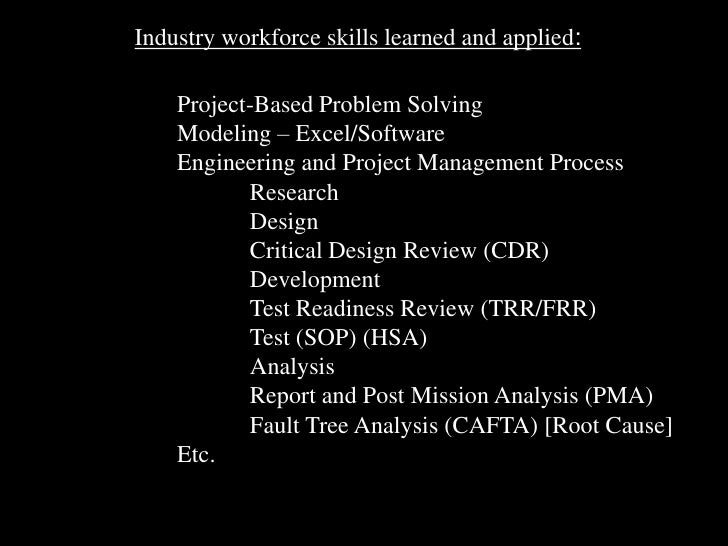 Industry workforce skills learned and applied:

Project-Based Problem Solving
Modeling – Excel/Software
Engineering and Project Management Process
Research
Design
Critical Design Review (CDR)
Development
Test Readiness Review (TRR/FRR)
Test (SOP) (HSA)
Analysis
Report and Post Mission Analysis (PMA)
Fault Tree Analysis (CAFTA) [Root Cause]
Etc.